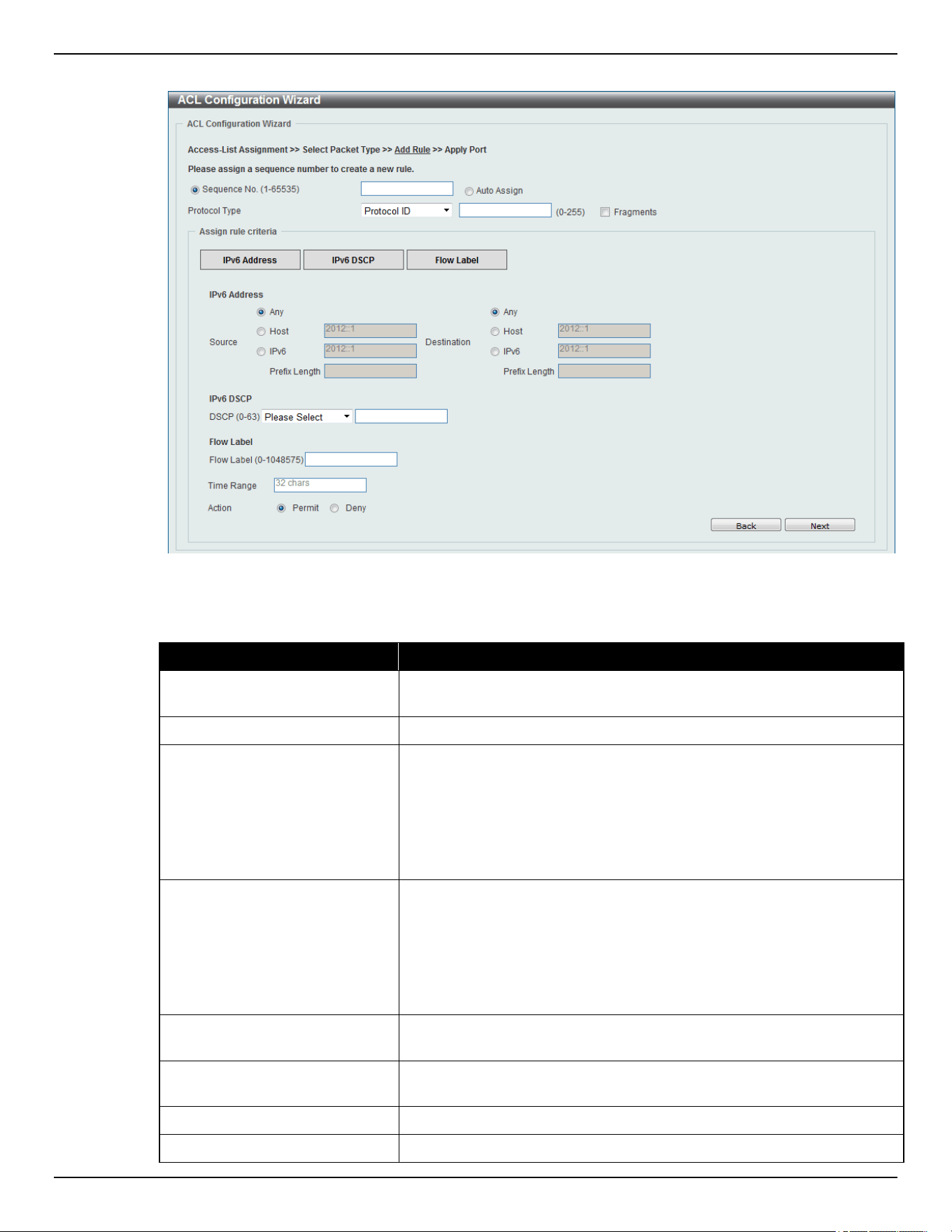 ACL Configuration Wizard

ACL Configuration Wizard

Access-List Assignment >> Select Packet Type >> Add Rule >> Apply Port

Please assign a sequence number to create a new rule.

Sequence No. (1-65535) Auto Assign

Protocol Type Protocol ID (0-255) Fragments

Assign rule criteria

IPv6 Address IPv6 DSCP Flow Label

IPv6 Address

Source Any Host 2012::1 IPv6 2012::1 Prefix Length

Destination Any Host 2012::1 IPv6 2012::1 Prefix Length

IPv6 DSCP

DSCP (0-63) Please Select

Flow Label

Flow Label (0-1048575)

Time Range 32 chars

Action Permit Deny

Back Next